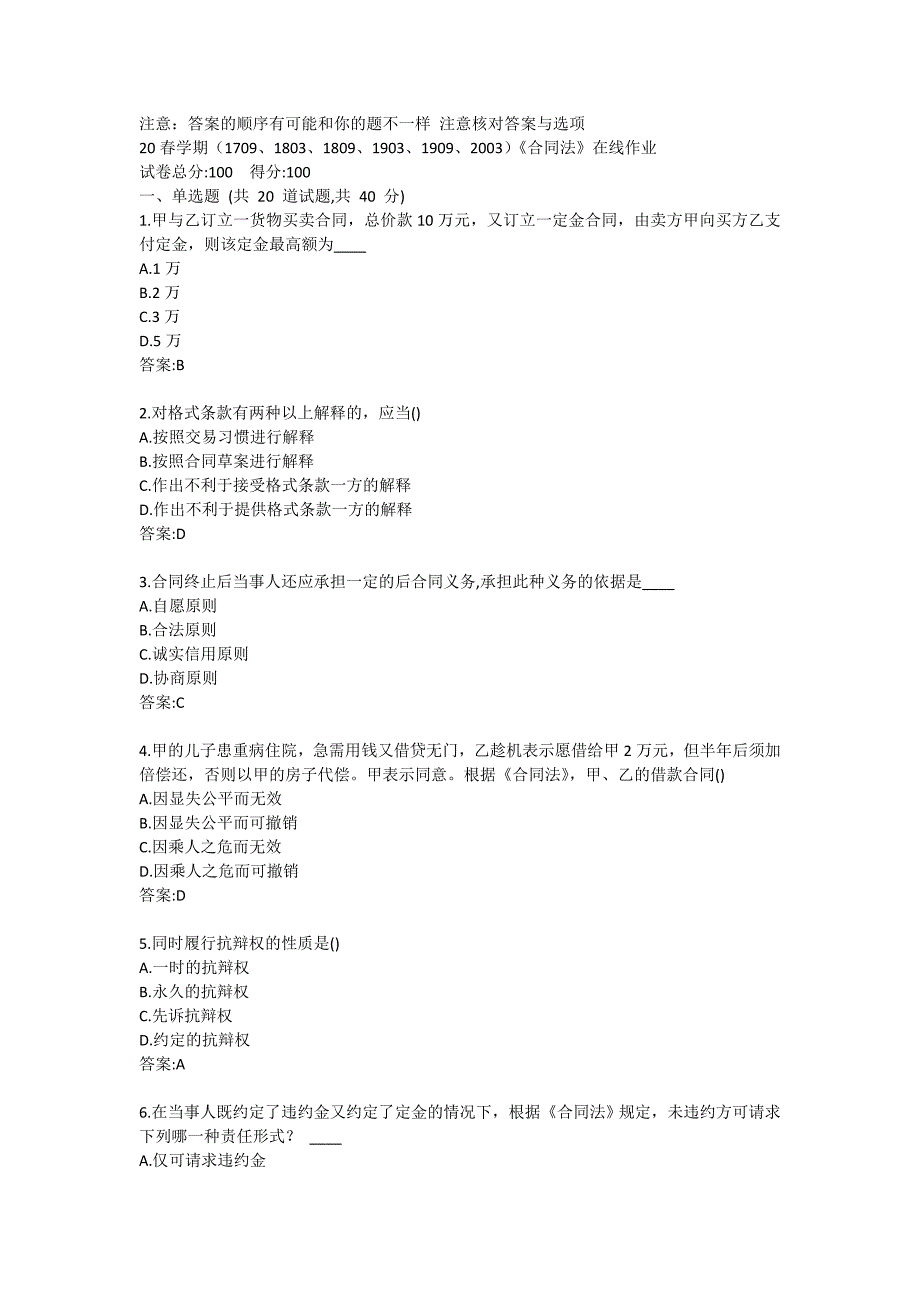 注意：答案的顺序有可能和你的题不一样 注意核对答案与选项
20 春学期（1709、1803、1809、1903、1909、2003）《合同法》在线作业
试卷总分:100 得分:100
一、单选题 (共 20 道试题,共 40 分)
1.甲与乙订立一货物买卖合同，总价款 10 万元，又订立一定金合同，由卖方甲向买方乙支付定金，则该定金最高额为____
A.1 万
B.2 万
C.3 万
D.5 万
答案:B

2.对格式条款有两种以上解释的，应当()
A.按照交易习惯进行解释
B.按照合同草案进行解释
C.作出不利于接受格式条款一方的解释
D.作出不利于提供格式条款一方的解释
答案:D

3.合同终止后当事人还应承担一定的后合同义务,承担此种义务的依据是____
A.自愿原则
B.合法原则
C.诚实信用原则
D.协商原则
答案:C

4.甲的儿子患重病住院，急需用钱又借贷无门，乙趁机表示愿借给甲 2 万元，但半年后须加倍偿还，否则以甲的房子代偿。甲表示同意。根据《合同法》，甲、乙的借款合同()
A.因显失公平而无效
B.因显失公平而可撤销
C.因乘人之危而无效
D.因乘人之危而可撤销
答案:D

5.同时履行抗辩权的性质是()
A.一时的抗辩权
B.永久的抗辩权
C.先诉抗辩权
D.约定的抗辩权
答案:A

6.在当事人既约定了违约金又约定了定金的情况下，根据《合同法》规定，未违约方可请求下列哪一种责任形式？ ____
A.仅可请求违约金